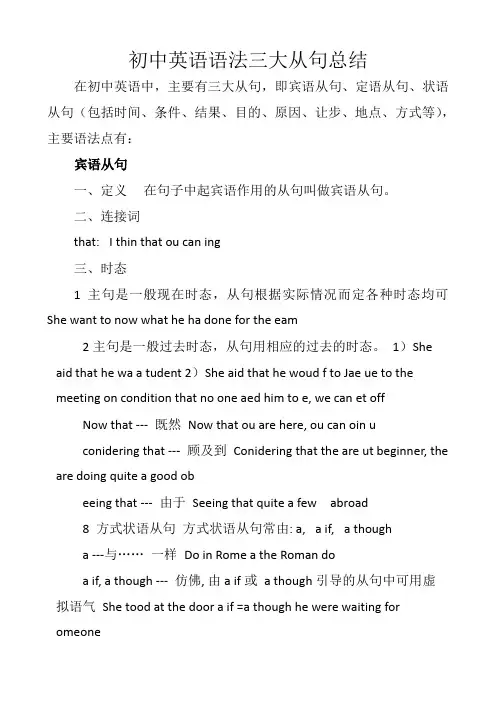 初中英语语法三大从句总结

在初中英语中，主要有三大从句，即宾语从句、定语从句、状语从句（包括时间、条件、结果、目的、原因、让步、地点、方式等），主要语法点有：

宾语从句

一、定义　在句子中起宾语作用的从句叫做宾语从句。

二、连接词

that:　I thin that ou can ing

三、时态

1 主句是一般现在时态，从句根据实际情况而定各种时态均可 She want to now what he ha done for the eam

2 主句是一般过去时态，从句用相应的过去的时态。 1）She aid that he wa a tudent 2）She aid that he woud f to Jae ue to the meeting on condition that no one aed him to e, we can et off

Now that --- 既然 Now that ou are here, ou can oin u

conidering that --- 顾及到 Conidering that the are ut beginner, the are doing quite a good ob

eeing that --- 由于 Seeing that quite a few　abroad

8 方式状语从句 方式状语从句常由: a,　a if,　a though

a ---与…… 一样 Do in Rome a the Roman do

a if, a though --- 仿佛, 由 a if 或 a though 引导的从句中可用虚拟语气 She tood at the door a if =a though he were waiting for omeone